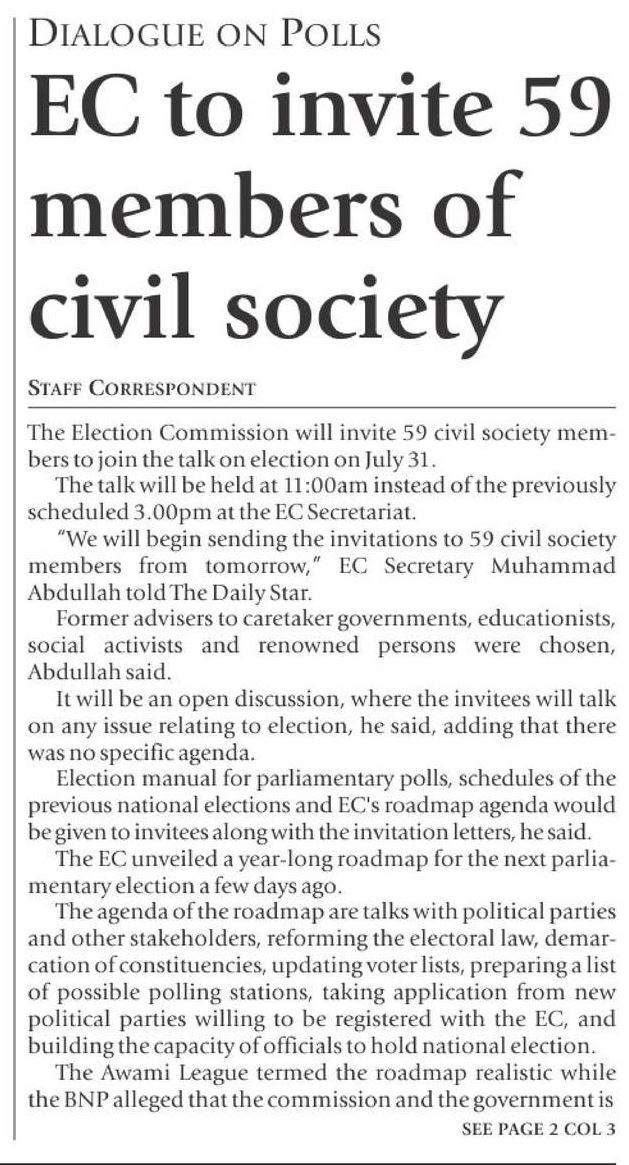 DIALOGUE ON POLLS

EC to invite 59 members of civil society

STAFF CORRESPONDENT

The Election Commission will invite 59 civil society members to join the talk on election on July 31.

The talk will be held at 11:00am instead of the previously scheduled 3.00pm at the EC Secretariat.

"We will begin sending the invitations to 59 civil society members from tomorrow," EC Secretary Muhammad Abdullah told The Daily Star.

Former advisers to caretaker governments, educationists, social activists and renowned persons were chosen, Abdullah said.

It will be an open discussion, where the invitees will talk on any issue relating to election, he said, adding that there was no specific agenda.

Election manual for parliamentary polls, schedules of the previous national elections and EC's roadmap agenda would be given to invitees along with the invitation letters, he said.

The EC unveiled a year-long roadmap for the next parliamentary election a few days ago.

The agenda of the roadmap are talks with political parties and other stakeholders, reforming the electoral law, demarcation of constituencies, updating voter lists, preparing a list of possible polling stations, taking application from new political parties willing to be registered with the EC, and building the capacity of officials to hold national election.

The Awami League termed the roadmap realistic while the BNP alleged that the commission and the government is

SEE PAGE 2 COL 3